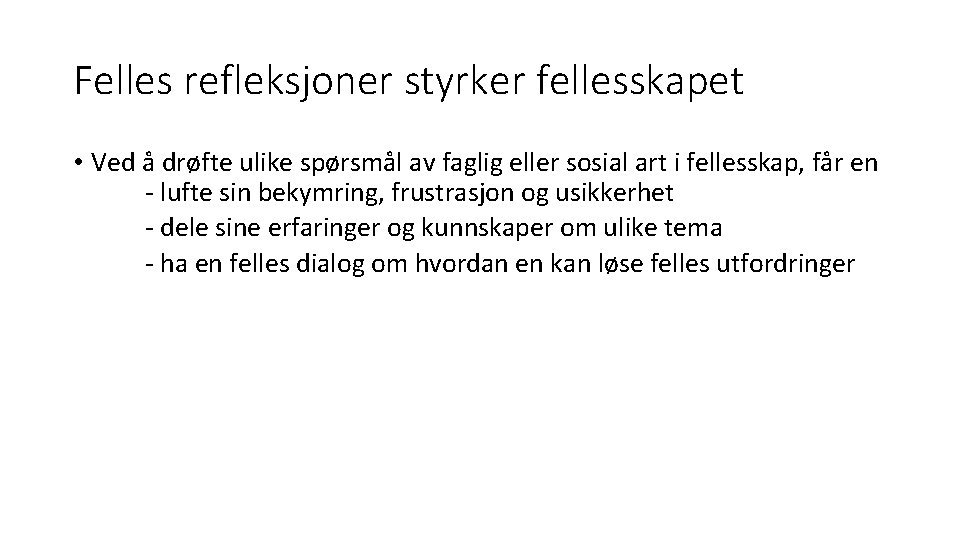 Felles refleksjoner styrker fellesskapet

• Ved å drøfte ulike spørsmål av faglig eller sosial art i fellesskap, får en
- lufte sin bekymring, frustrasjon og usikkerhet
- dele sine erfaringer og kunnskaper om ulike tema
- ha en felles dialog om hvordan en kan løse felles utfordringer